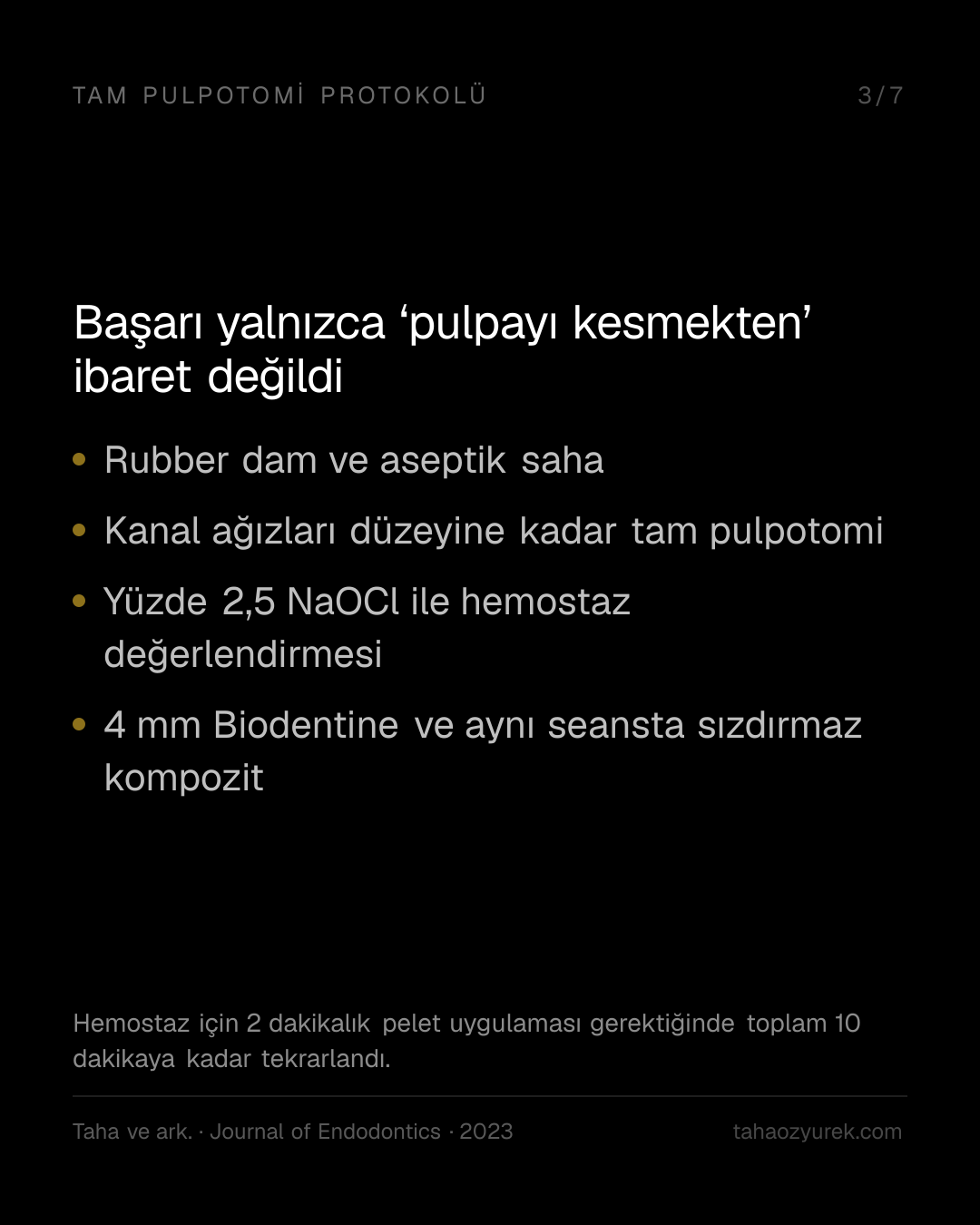 TAM PULPOTOMİ PROTOKOLÜ

3/7

Başarı yalnızca 'pulpayı kesmekten' ibaret değildi

• Rubber dam ve aseptik saha

• Kanal ağızları düzeyine kadar tam pulpotomi

• Yüzde 2,5 NaOCl ile hemostaz değerlendirmesi

• 4 mm Biodentine ve aynı seansta sızdırmaz kompozit

Hemostaz için 2 dakikalık pelet uygulaması gerektiğinde toplam 10 dakikaya kadar tekrarlandı.

Taha ve ark. · Journal of Endodontics · 2023

tahaozyurek.com